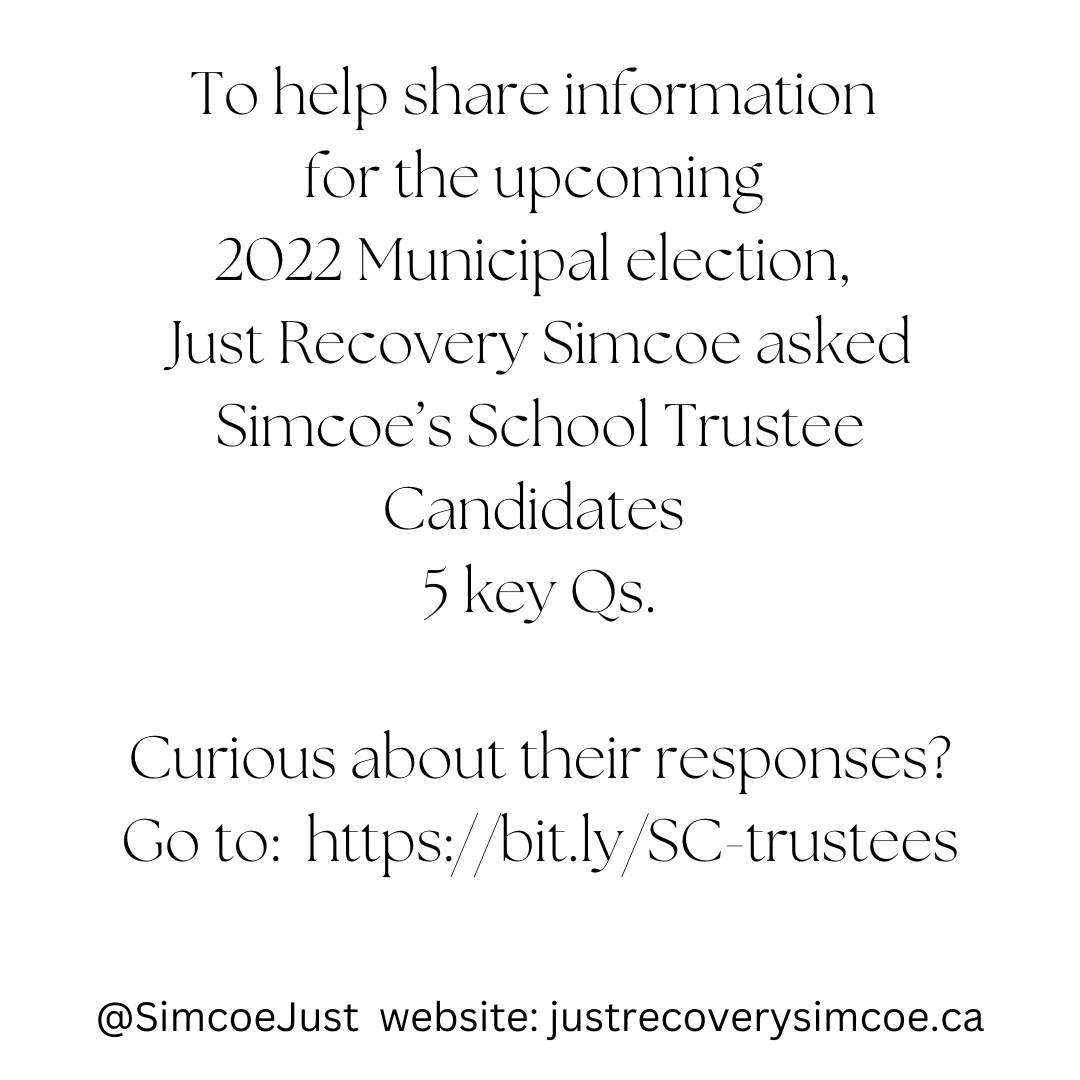 To help share information for the upcoming 2022 Municipal election, Just Recovery Simcoe asked Simcoe's School Trustee Candidates 5 key Qs.

Curious about their responses? Go to: https://bit.ly/SC-trustees

@SimcoeJust website: justrecoverysimcoe.ca